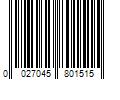 0 027045 801515